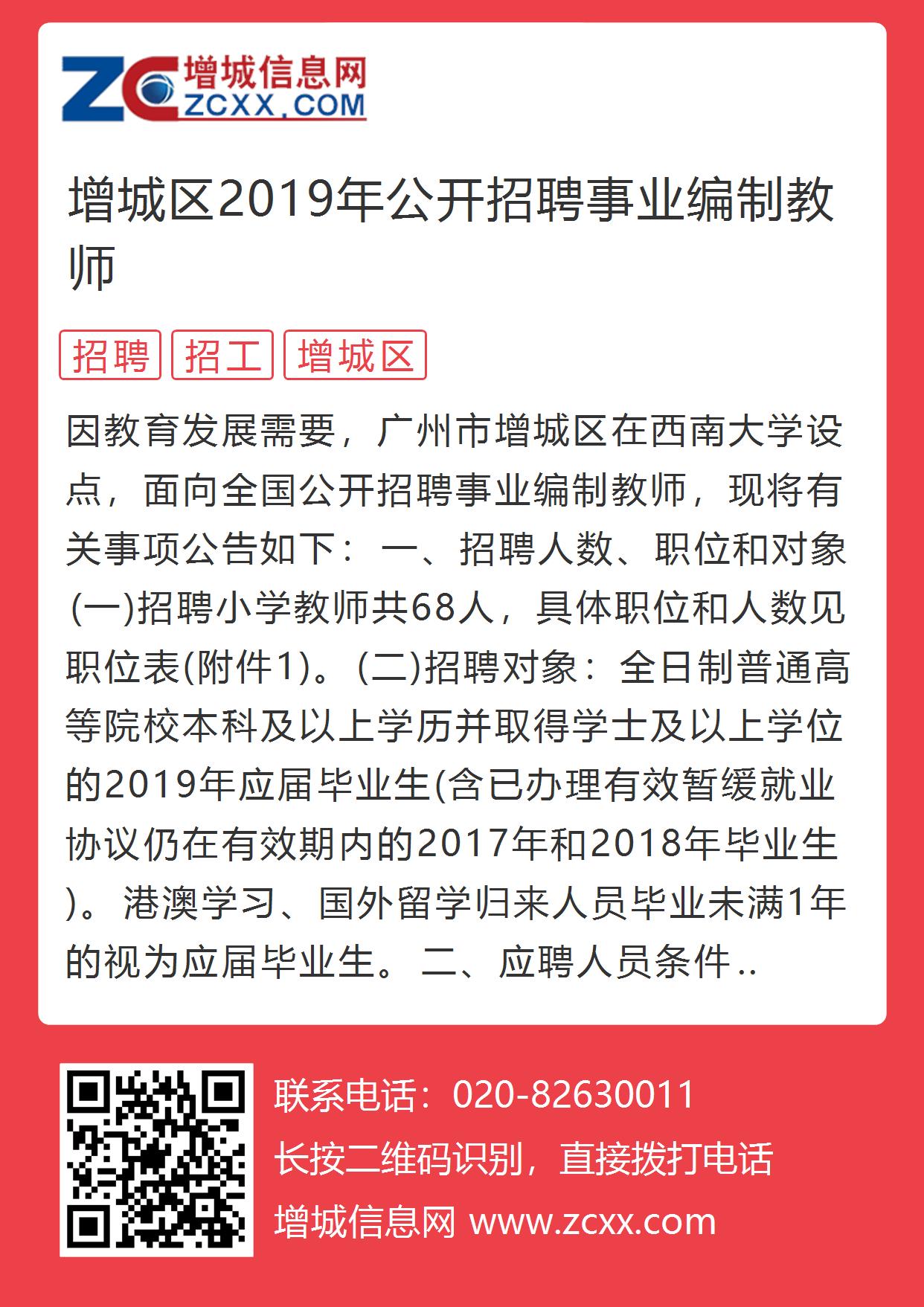 ZC 增城信息网 ZCXX.COM

增城区2019年公开招聘事业编制教师

招聘 招工 增城区

因教育发展需要，广州市增城区在西南大学设点，面向全国公开招聘事业编制教师，现将有关事项公告如下： 一、招聘人数、职位和对象 (一)招聘小学教师共68人，具体职位和人数见职位表(附件1)。(二)招聘对象：全日制普通高等院校本科及以上学历并取得学士及以上学位的2019年应届毕业生(含已办理有效暂缓就业协议仍在有效期内的2017年和2018年毕业生)。 港澳学习、国外留学归来人员毕业未满1年的视为应届毕业生。 二、应聘人员条件..

联系电话：020-82630011
长按二维码识别，直接拨打电话
增城信息网 www.zcxx.com